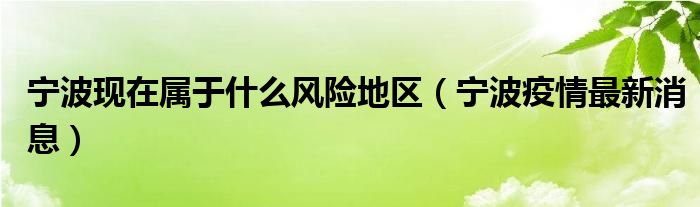 宁波现在属于什么风险地区（宁波疫情最新消息）